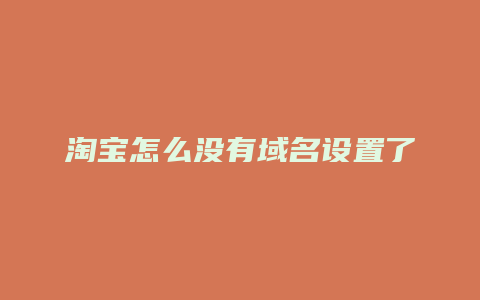 淘宝怎么没有域名设置了